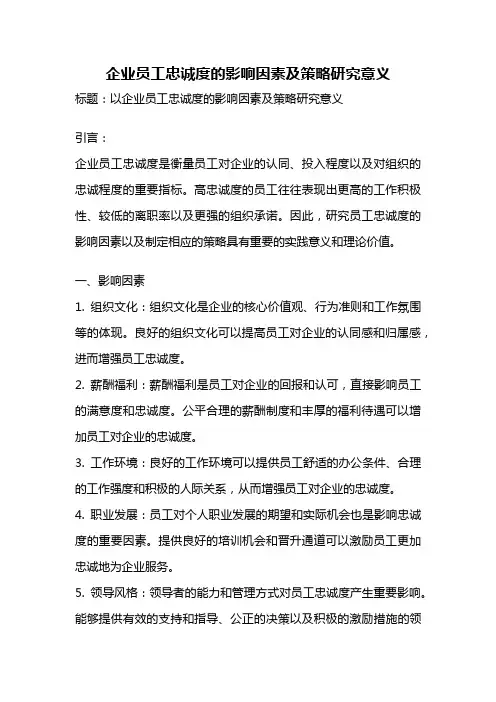 企业员工忠诚度的影响因素及策略研究意义

标题：以企业员工忠诚度的影响因素及策略研究意义

引言：

企业员工忠诚度是衡量员工对企业的认同、投入程度以及对组织的忠诚程度的重要指标。高忠诚度的员工往往表现出更高的工作积极性、较低的离职率以及更强的组织承诺。因此，研究员工忠诚度的影响因素以及制定相应的策略具有重要的实践意义和理论价值。

一、影响因素

1. 组织文化：组织文化是企业的核心价值观、行为准则和工作氛围等的体现。良好的组织文化可以提高员工对企业的认同感和归属感，进而增强员工忠诚度。

2. 薪酬福利：薪酬福利是员工对企业的回报和认可，直接影响员工的满意度和忠诚度。公平合理的薪酬制度和丰厚的福利待遇可以增加员工对企业的忠诚度。

3. 工作环境：良好的工作环境可以提供员工舒适的办公条件、合理的工作强度和积极的人际关系，从而增强员工对企业的忠诚度。

4. 职业发展：员工对个人职业发展的期望和实际机会也是影响忠诚度的重要因素。提供良好的培训机会和晋升通道可以激励员工更加忠诚地为企业服务。

5. 领导风格：领导者的能力和管理方式对员工忠诚度产生重要影响。能够提供有效的支持和指导、公正的决策以及积极的激励措施的领